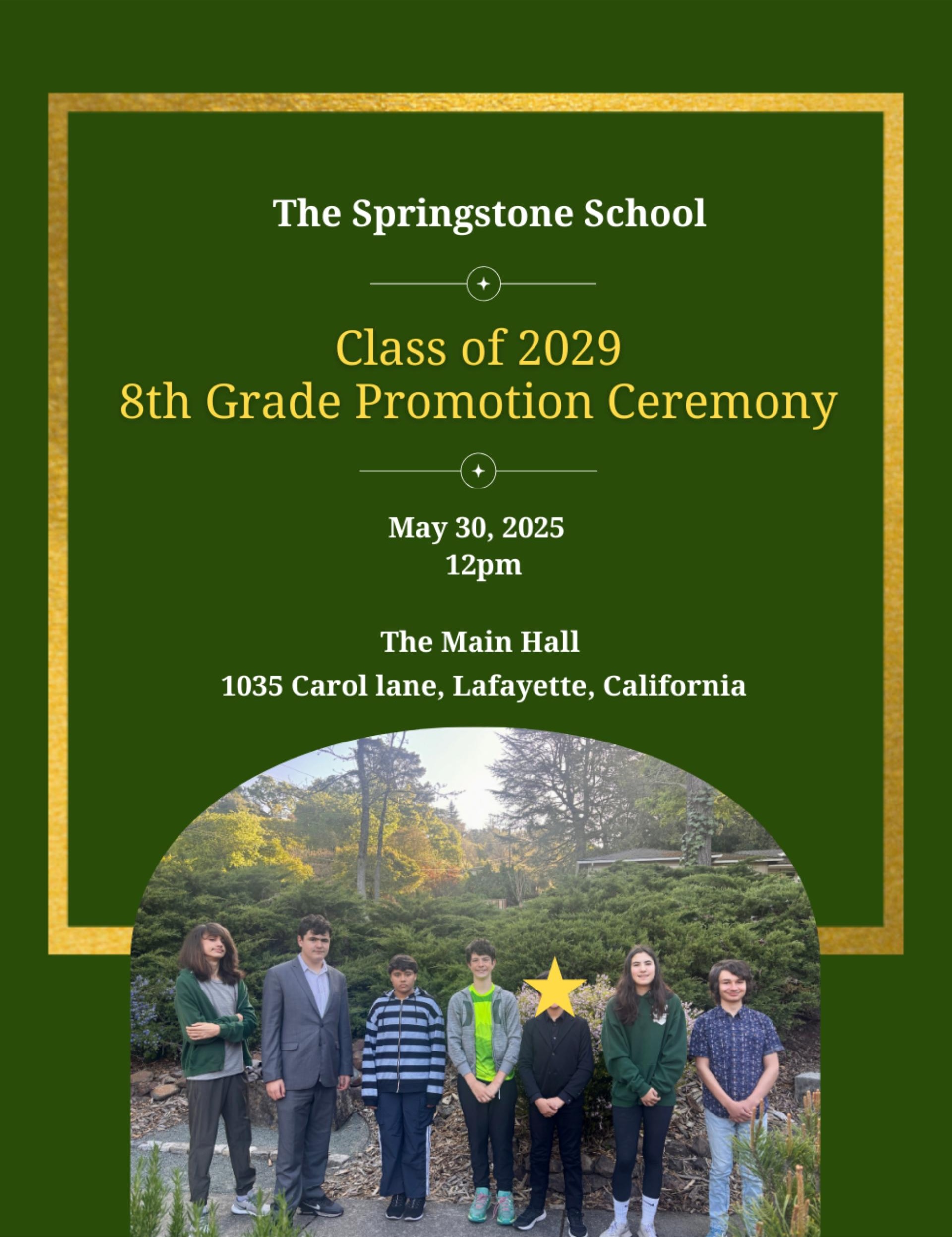 The Springstone School

Class of 2029
8th Grade Promotion Ceremony

May 30, 2025
12pm

The Main Hall
1035 Carol lane, Lafayette, California